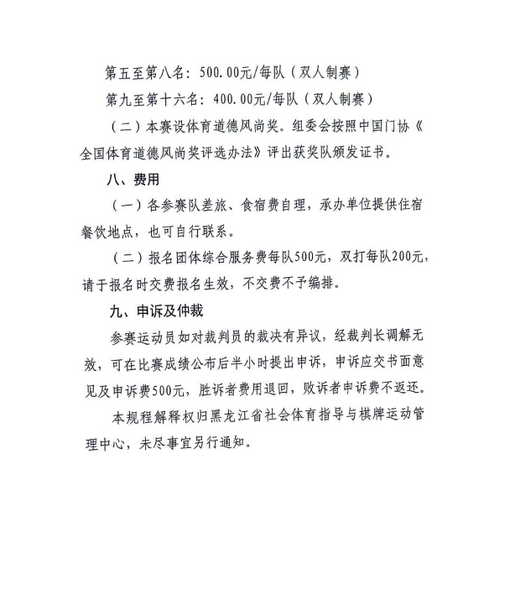 第五至第八名：500.00元/每队（双人制赛）

第九至第十六名：400.00元/每队（双人制赛）

（二）本赛设体育道德风尚奖。组委会按照中国门协《全国体育道德风尚奖评选办法》评出获奖队颁发证书。

八、费用

（一）各参赛队差旅、食宿费自理，承办单位提供住宿餐饮地点，也可自行联系。

（二）报名团体综合服务费每队500元，双打每队200元，请于报名时交费报名生效，不交费不予编排。

九、申诉及仲裁

参赛运动员如对裁判员的裁决有异议，经裁判长调解无效，可在比赛成绩公布后半小时提出申诉，申诉应交书面意见及申诉费500元，胜诉者费用退回，败诉者申诉费不返还。

本规程解释权归黑龙江省社会体育指导与棋牌运动管理中心，未尽事宜另行通知。